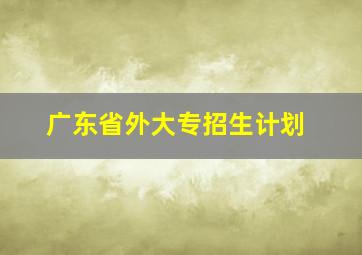 广东省外大专招生计划